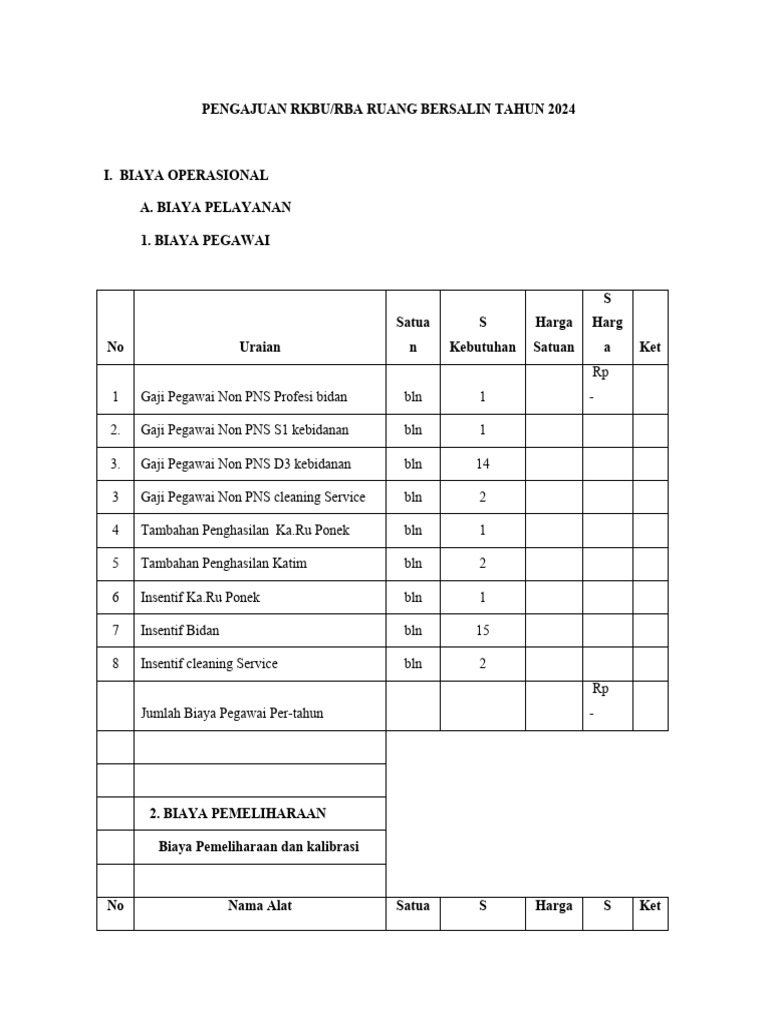 PENGAJUAN RKBU/RBA RUANG BERSALIN TAHUN 2024

I. BIAYA OPERASIONAL

A. BIAYA PELAYANAN

1. BIAYA PEGAWAI

| No | Uraian | Satuan | S Kebutuhan | Harga Satuan | S Harga | Ket |
|---|---|---|---|---|---|---|
| 1 | Gaji Pegawai Non PNS Profesi bidan | bln | 1 | | Rp - | |
| 2. | Gaji Pegawai Non PNS S1 kebidanan | bln | 1 | | | |
| 3. | Gaji Pegawai Non PNS D3 kebidanan | bln | 14 | | | |
| 3 | Gaji Pegawai Non PNS cleaning Service | bln | 2 | | | |
| 4 | Tambahan Penghasilan Ka.Ru Ponek | bln | 1 | | | |
| 5 | Tambahan Penghasilan Katim | bln | 2 | | | |
| 6 | Insentif Ka.Ru Ponek | bln | 1 | | | |
| 7 | Insentif Bidan | bln | 15 | | | |
| 8 | Insentif cleaning Service | bln | 2 | | | |
| | Jumlah Biaya Pegawai Per-tahun | | | | Rp - | |
| | | | | | | |
| | | | | | | |
| | 2. BIAYA PEMELIHARAAN | | | | | |
| | Biaya Pemeliharaan dan kalibrasi | | | | | |
| | | | | | | |
| No | Nama Alat | Satua | S | Harga | S | Ket |